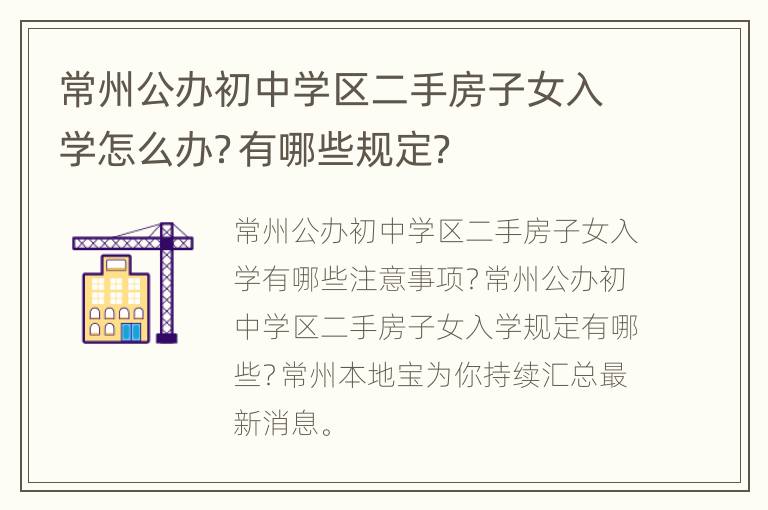 常州公办初中学区二手房子女入学怎么办?有哪些规定?

常州公办初中学区二手房子女入学有哪些注意事项?常州公办初中学区二手房子女入学规定有哪些?常州本地宝为你持续汇总最新消息。